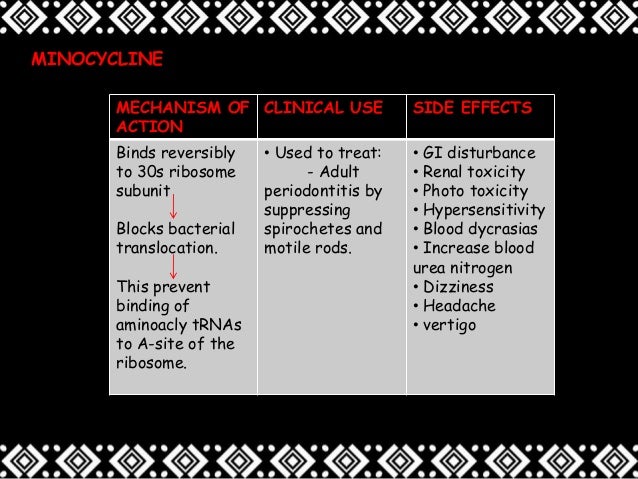 MINOCYCLINE

| MECHANISM OF ACTION | CLINICAL USE | SIDE EFFECTS |
|---|---|---|
| Binds reversibly to 30s ribosome subunit ↓ Blocks bacterial translocation. ↓ This prevent binding of aminoacly tRNAs to A-site of the ribosome. | • Used to treat: - Adult periodontitis by suppressing spirochetes and motile rods. | • GI disturbance • Renal toxicity • Photo toxicity • Hypersensitivity • Blood dycrasias • Increase blood urea nitrogen • Dizziness • Headache • vertigo |